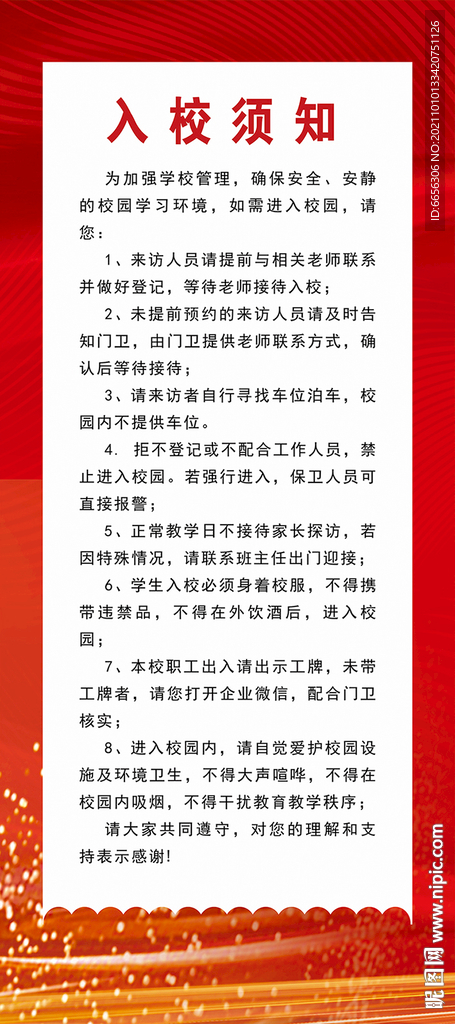 入校须知

为加强学校管理，确保安全、安静的校园学习环境，如需进入校园，请您：

1、来访人员请提前与相关老师联系并做好登记，等待老师接待入校；

2、未提前预约的来访人员请及时告知门卫，由门卫提供老师联系方式，确认后等待接待；

3、请来访者自行寻找车位泊车，校园内不提供车位。

4. 拒不登记或不配合工作人员，禁止进入校园。若强行进入，保卫人员可直接报警；

5、正常教学日不接待家长探访，若因特殊情况，请联系班主任出门迎接；

6、学生入校必须身着校服，不得携带违禁品，不得在外饮酒后，进入校园；

7、本校职工出入请出示工牌，未带工牌者，请您打开企业微信，配合门卫核实；

8、进入校园内，请自觉爱护校园设施及环境卫生，不得大声喧哗，不得在校园内吸烟，不得干扰教育教学秩序；

请大家共同遵守，对您的理解和支持表示感谢！

ID:6656306 NO:20211010133420751126

昵图网 www.nipic.com